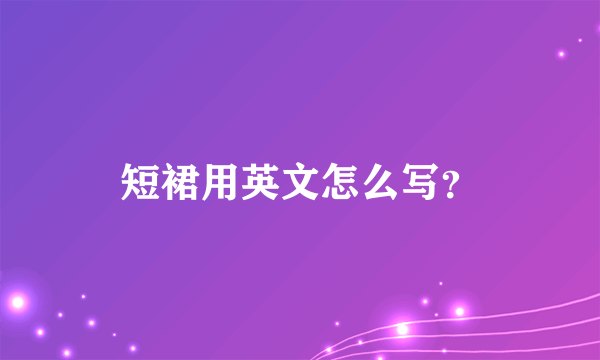 短裙用英文怎么写？